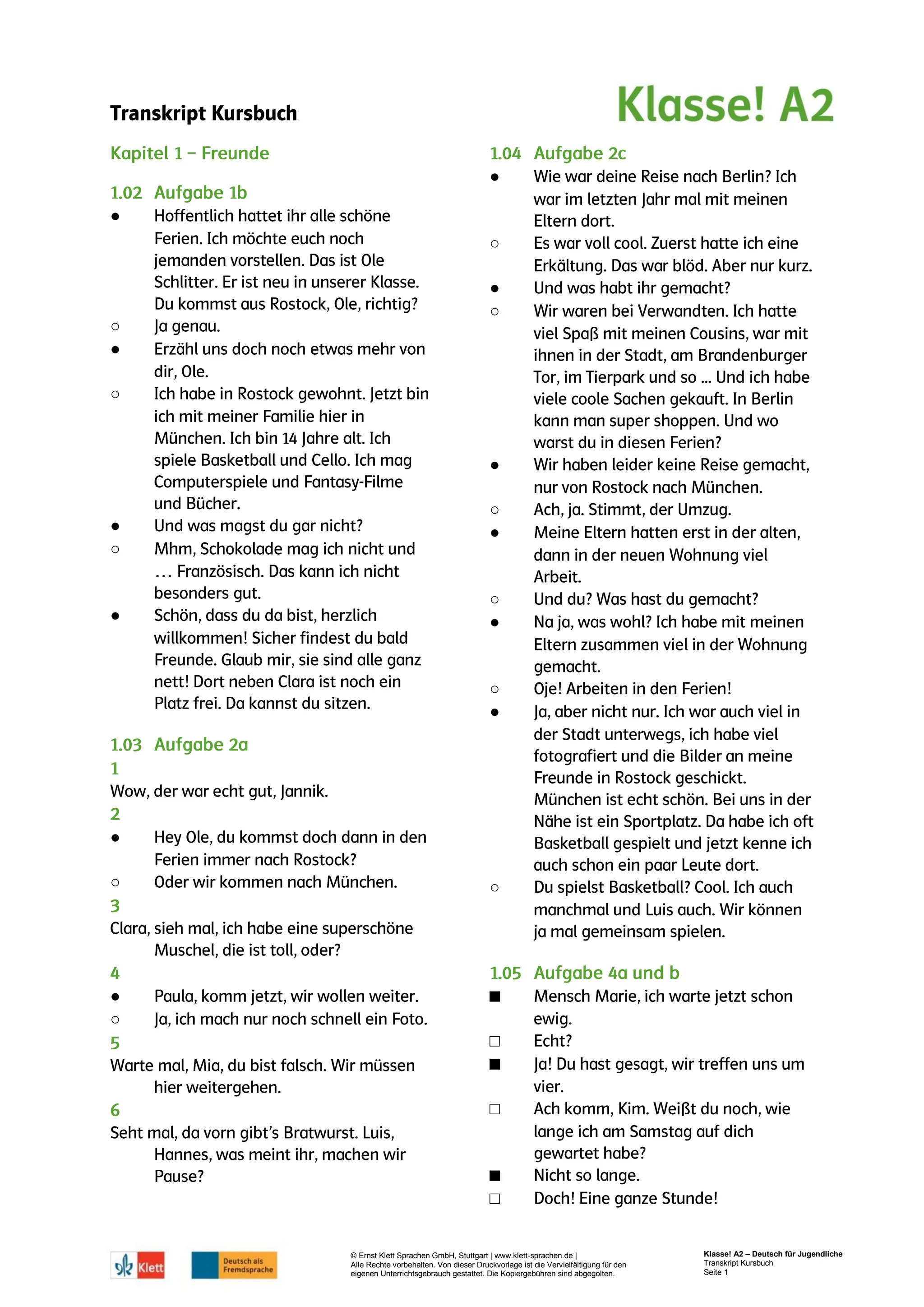 Transkript Kursbuch

Klasse! A2

Kapitel 1 – Freunde

1.02 Aufgabe 1b
● Hoffentlich hattet ihr alle schöne Ferien. Ich möchte euch noch jemanden vorstellen. Das ist Ole Schlitter. Er ist neu in unserer Klasse. Du kommst aus Rostock, Ole, richtig?
○ Ja genau.
● Erzähl uns doch noch etwas mehr von dir, Ole.
○ Ich habe in Rostock gewohnt. Jetzt bin ich mit meiner Familie hier in München. Ich bin 14 Jahre alt. Ich spiele Basketball und Cello. Ich mag Computerspiele und Fantasy-Filme und Bücher.
● Und was magst du gar nicht?
○ Mhm, Schokolade mag ich nicht und … Französisch. Das kann ich nicht besonders gut.
● Schön, dass du da bist, herzlich willkommen! Sicher findest du bald Freunde. Glaub mir, sie sind alle ganz nett! Dort neben Clara ist noch ein Platz frei. Da kannst du sitzen.

1.03 Aufgabe 2a
1
Wow, der war echt gut, Jannik.
2
● Hey Ole, du kommst doch dann in den Ferien immer nach Rostock?
○ Oder wir kommen nach München.
3
Clara, sieh mal, ich habe eine superschöne Muschel, die ist toll, oder?
4
● Paula, komm jetzt, wir wollen weiter.
○ Ja, ich mach nur noch schnell ein Foto.
5
Warte mal, Mia, du bist falsch. Wir müssen hier weitergehen.
6
Seht mal, da vorn gibt's Bratwurst. Luis, Hannes, was meint ihr, machen wir Pause?

1.04 Aufgabe 2c
● Wie war deine Reise nach Berlin? Ich war im letzten Jahr mal mit meinen Eltern dort.
○ Es war voll cool. Zuerst hatte ich eine Erkältung. Das war blöd. Aber nur kurz.
● Und was habt ihr gemacht?
○ Wir waren bei Verwandten. Ich hatte viel Spaß mit meinen Cousins, war mit ihnen in der Stadt, am Brandenburger Tor, im Tierpark und so ... Und ich habe viele coole Sachen gekauft. In Berlin kann man super shoppen. Und wo warst du in diesen Ferien?
● Wir haben leider keine Reise gemacht, nur von Rostock nach München.
○ Ach, ja. Stimmt, der Umzug.
● Meine Eltern hatten erst in der alten, dann in der neuen Wohnung viel Arbeit.
○ Und du? Was hast du gemacht?
● Na ja, was wohl? Ich habe mit meinen Eltern zusammen viel in der Wohnung gemacht.
○ Oje! Arbeiten in den Ferien!
● Ja, aber nicht nur. Ich war auch viel in der Stadt unterwegs, ich habe viel fotografiert und die Bilder an meine Freunde in Rostock geschickt. München ist echt schön. Bei uns in der Nähe ist ein Sportplatz. Da habe ich oft Basketball gespielt und jetzt kenne ich auch schon ein paar Leute dort.
○ Du spielst Basketball? Cool. Ich auch manchmal und Luis auch. Wir können ja mal gemeinsam spielen.

1.05 Aufgabe 4a und b
■ Mensch Marie, ich warte jetzt schon ewig.
□ Echt?
■ Ja! Du hast gesagt, wir treffen uns um vier.
□ Ach komm, Kim. Weißt du noch, wie lange ich am Samstag auf dich gewartet habe?
■ Nicht so lange.
□ Doch! Eine ganze Stunde!

Klett
Deutsch als Fremdsprache

© Ernst Klett Sprachen GmbH, Stuttgart | www.klett-sprachen.de |
Alle Rechte vorbehalten. Von dieser Druckvorlage ist die Vervielfältigung für den eigenen Unterrichtsgebrauch gestattet. Die Kopiergebühren sind abgegolten.

Klasse! A2 – Deutsch für Jugendliche
Transkript Kursbuch
Seite 1